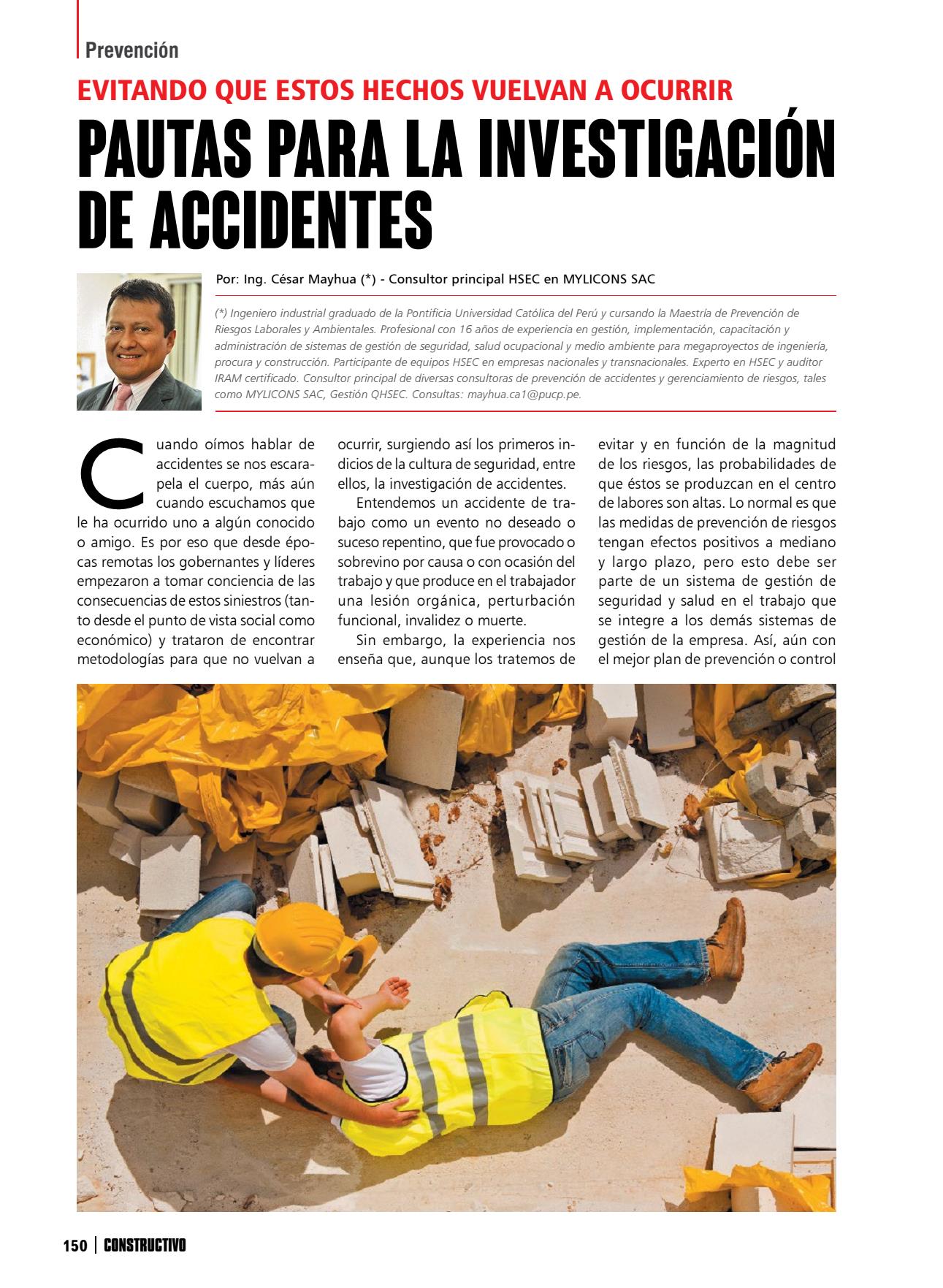 Prevención

EVITANDO QUE ESTOS HECHOS VUELVAN A OCURRIR

PAUTAS PARA LA INVESTIGACIÓN DE ACCIDENTES

Por: Ing. César Mayhua (*) - Consultor principal HSEC en MYLICONS SAC

(*) Ingeniero industrial graduado de la Pontificia Universidad Católica del Perú y cursando la Maestría de Prevención de Riesgos Laborales y Ambientales. Profesional con 16 años de experiencia en gestión, implementación, capacitación y administración de sistemas de gestión de seguridad, salud ocupacional y medio ambiente para megaproyectos de ingeniería, procura y construcción. Participante de equipos HSEC en empresas nacionales y transnacionales. Experto en HSEC y auditor IRAM certificado. Consultor principal de diversas consultoras de prevención de accidentes y gerenciamiento de riesgos, tales como MYLICONS SAC, Gestión QHSEC. Consultas: mayhua.ca1@pucp.pe.

Cuando oímos hablar de accidentes se nos escarapela el cuerpo, más aún cuando escuchamos que le ha ocurrido uno a algún conocido o amigo. Es por eso que desde épocas remotas los gobernantes y líderes empezaron a tomar conciencia de las consecuencias de estos siniestros (tanto desde el punto de vista social como económico) y trataron de encontrar metodologías para que no vuelvan a ocurrir, surgiendo así los primeros indicios de la cultura de seguridad, entre ellos, la investigación de accidentes.

Entendemos un accidente de trabajo como un evento no deseado o suceso repentino, que fue provocado o sobrevino por causa o con ocasión del trabajo y que produce en el trabajador una lesión orgánica, perturbación funcional, invalidez o muerte.

Sin embargo, la experiencia nos enseña que, aunque los tratemos de evitar y en función de la magnitud de los riesgos, las probabilidades de que éstos se produzcan en el centro de labores son altas. Lo normal es que las medidas de prevención de riesgos tengan efectos positivos a mediano y largo plazo, pero esto debe ser parte de un sistema de gestión de seguridad y salud en el trabajo que se integre a los demás sistemas de gestión de la empresa. Así, aún con el mejor plan de prevención o control

150 | CONSTRUCTIVO